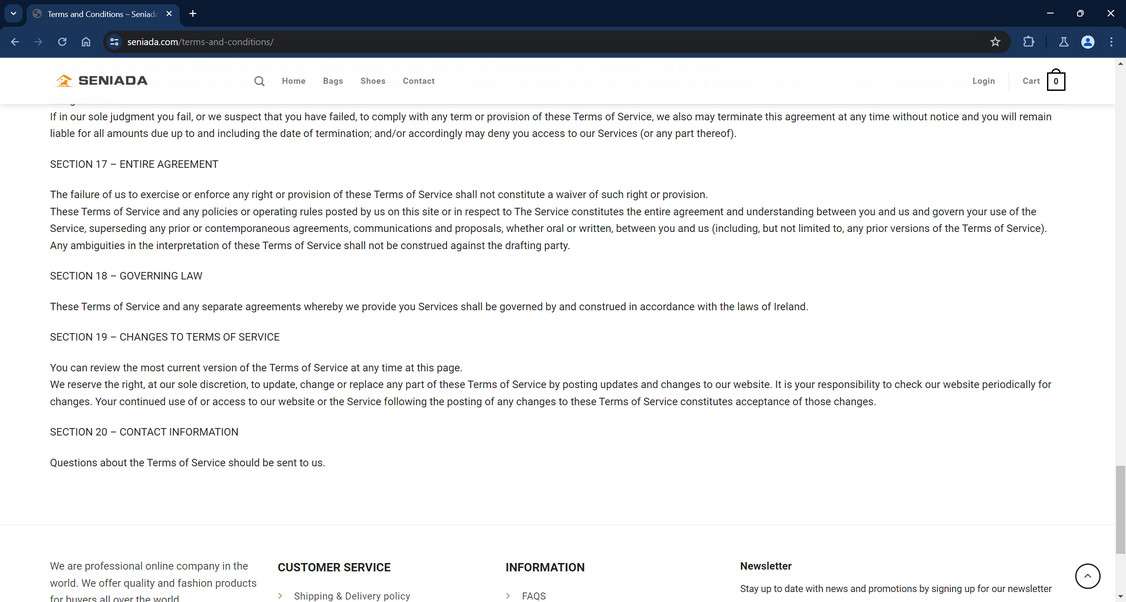 Terms and Conditions – Seniad

seniada.com/terms-and-conditions/

SENIADA

Home Bags Shoes Contact

Login Cart 0

If in our sole judgment you fail, or we suspect that you have failed, to comply with any term or provision of these Terms of Service, we also may terminate this agreement at any time without notice and you will remain liable for all amounts due up to and including the date of termination; and/or accordingly may deny you access to our Services (or any part thereof).

SECTION 17 – ENTIRE AGREEMENT

The failure of us to exercise or enforce any right or provision of these Terms of Service shall not constitute a waiver of such right or provision.
These Terms of Service and any policies or operating rules posted by us on this site or in respect to The Service constitutes the entire agreement and understanding between you and us and govern your use of the Service, superseding any prior or contemporaneous agreements, communications and proposals, whether oral or written, between you and us (including, but not limited to, any prior versions of the Terms of Service).
Any ambiguities in the interpretation of these Terms of Service shall not be construed against the drafting party.

SECTION 18 – GOVERNING LAW

These Terms of Service and any separate agreements whereby we provide you Services shall be governed by and construed in accordance with the laws of Ireland.

SECTION 19 – CHANGES TO TERMS OF SERVICE

You can review the most current version of the Terms of Service at any time at this page.
We reserve the right, at our sole discretion, to update, change or replace any part of these Terms of Service by posting updates and changes to our website. It is your responsibility to check our website periodically for changes. Your continued use of or access to our website or the Service following the posting of any changes to these Terms of Service constitutes acceptance of those changes.

SECTION 20 – CONTACT INFORMATION

Questions about the Terms of Service should be sent to us.

We are professional online company in the world. We offer quality and fashion products for buyers all over the world.

CUSTOMER SERVICE

Shipping & Delivery policy

INFORMATION

FAQS

Newsletter

Stay up to date with news and promotions by signing up for our newsletter